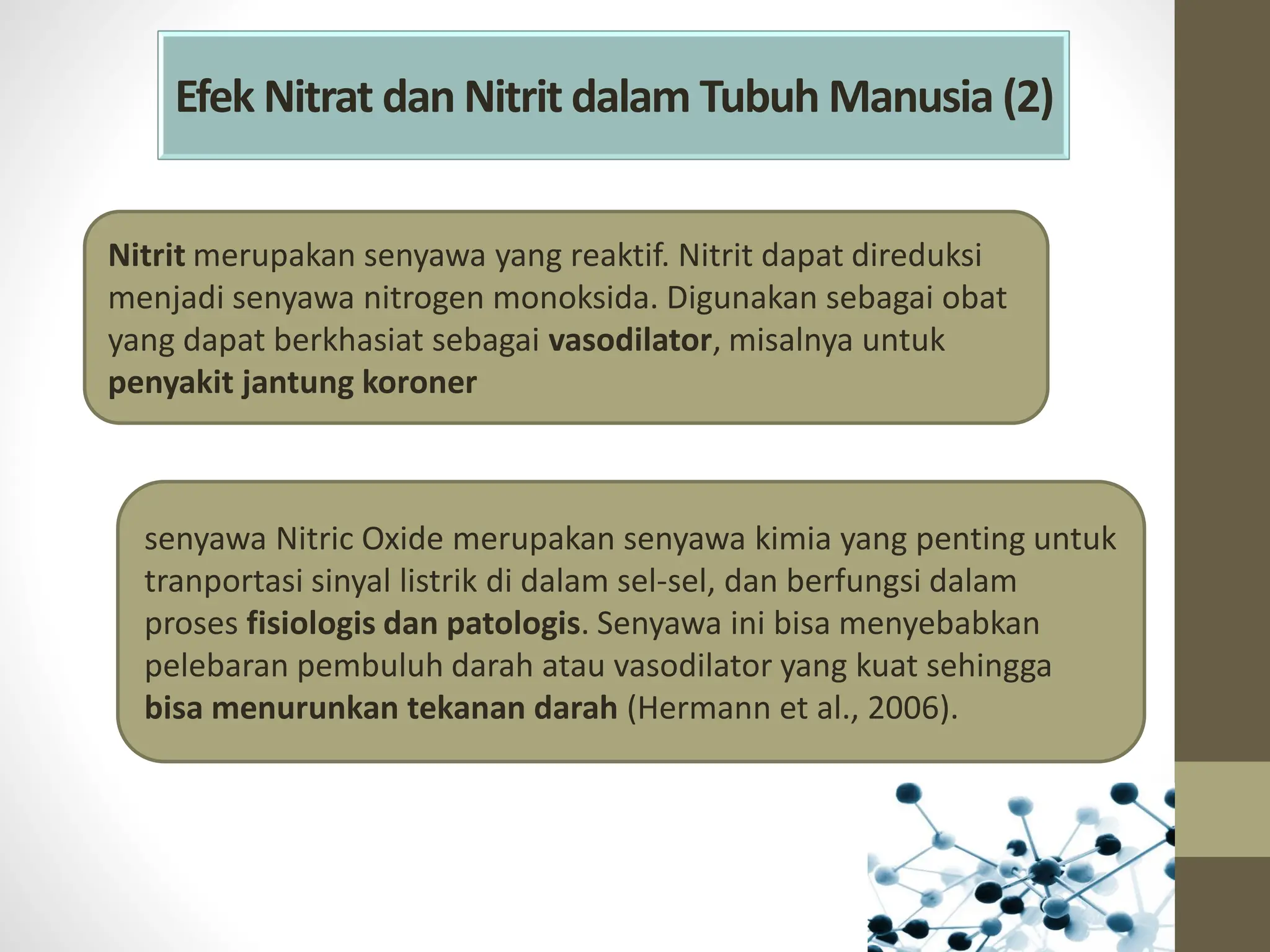 Efek Nitrat dan Nitrit dalam Tubuh Manusia (2)

Nitrit merupakan senyawa yang reaktif. Nitrit dapat direduksi menjadi senyawa nitrogen monoksida. Digunakan sebagai obat yang dapat berkhasiat sebagai vasodilator, misalnya untuk penyakit jantung koroner

senyawa Nitric Oxide merupakan senyawa kimia yang penting untuk tranportasi sinyal listrik di dalam sel-sel, dan berfungsi dalam proses fisiologis dan patologis. Senyawa ini bisa menyebabkan pelebaran pembuluh darah atau vasodilator yang kuat sehingga bisa menurunkan tekanan darah (Hermann et al., 2006).